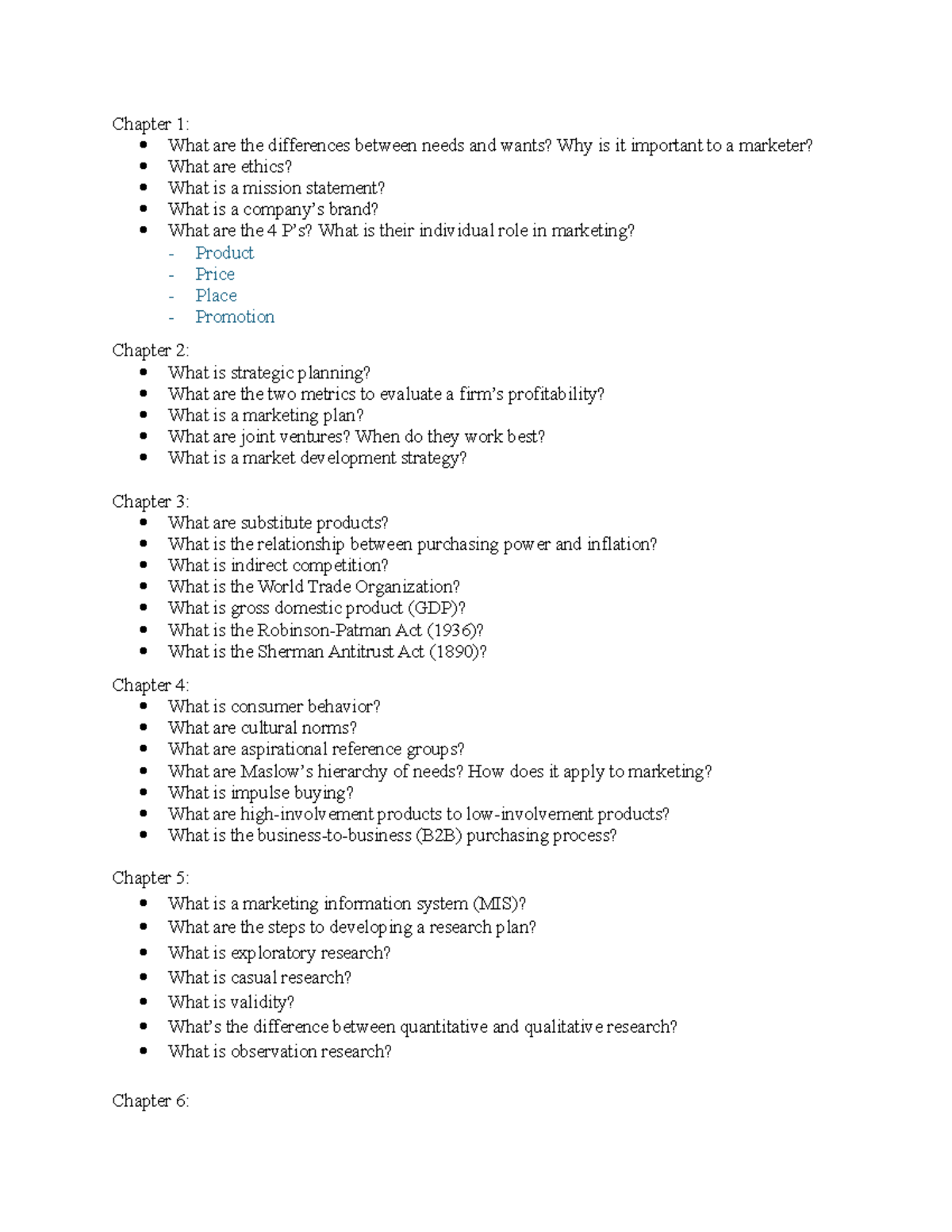 Chapter 1:
• What are the differences between needs and wants? Why is it important to a marketer?
• What are ethics?
• What is a mission statement?
• What is a company's brand?
• What are the 4 P's? What is their individual role in marketing?
- Product
- Price
- Place
- Promotion

Chapter 2:
• What is strategic planning?
• What are the two metrics to evaluate a firm's profitability?
• What is a marketing plan?
• What are joint ventures? When do they work best?
• What is a market development strategy?

Chapter 3:
• What are substitute products?
• What is the relationship between purchasing power and inflation?
• What is indirect competition?
• What is the World Trade Organization?
• What is gross domestic product (GDP)?
• What is the Robinson-Patman Act (1936)?
• What is the Sherman Antitrust Act (1890)?

Chapter 4:
• What is consumer behavior?
• What are cultural norms?
• What are aspirational reference groups?
• What are Maslow's hierarchy of needs? How does it apply to marketing?
• What is impulse buying?
• What are high-involvement products to low-involvement products?
• What is the business-to-business (B2B) purchasing process?

Chapter 5:
• What is a marketing information system (MIS)?
• What are the steps to developing a research plan?
• What is exploratory research?
• What is casual research?
• What is validity?
• What's the difference between quantitative and qualitative research?
• What is observation research?

Chapter 6: